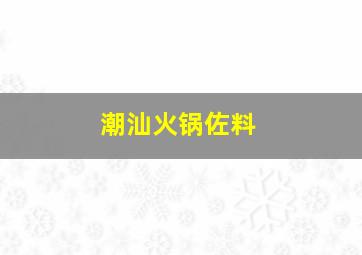 潮汕火锅佐料